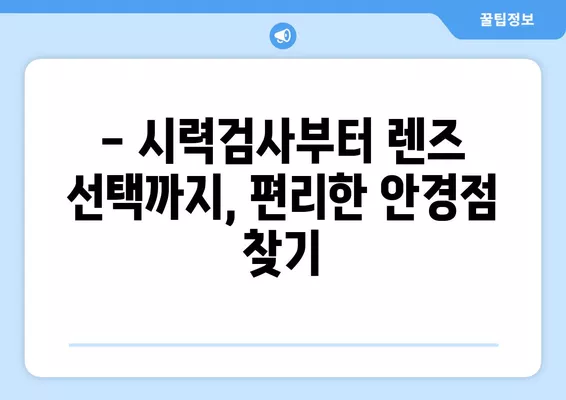 꿀팁정보

– 시력검사부터 렌즈 선택까지, 편리한 안경점 찾기